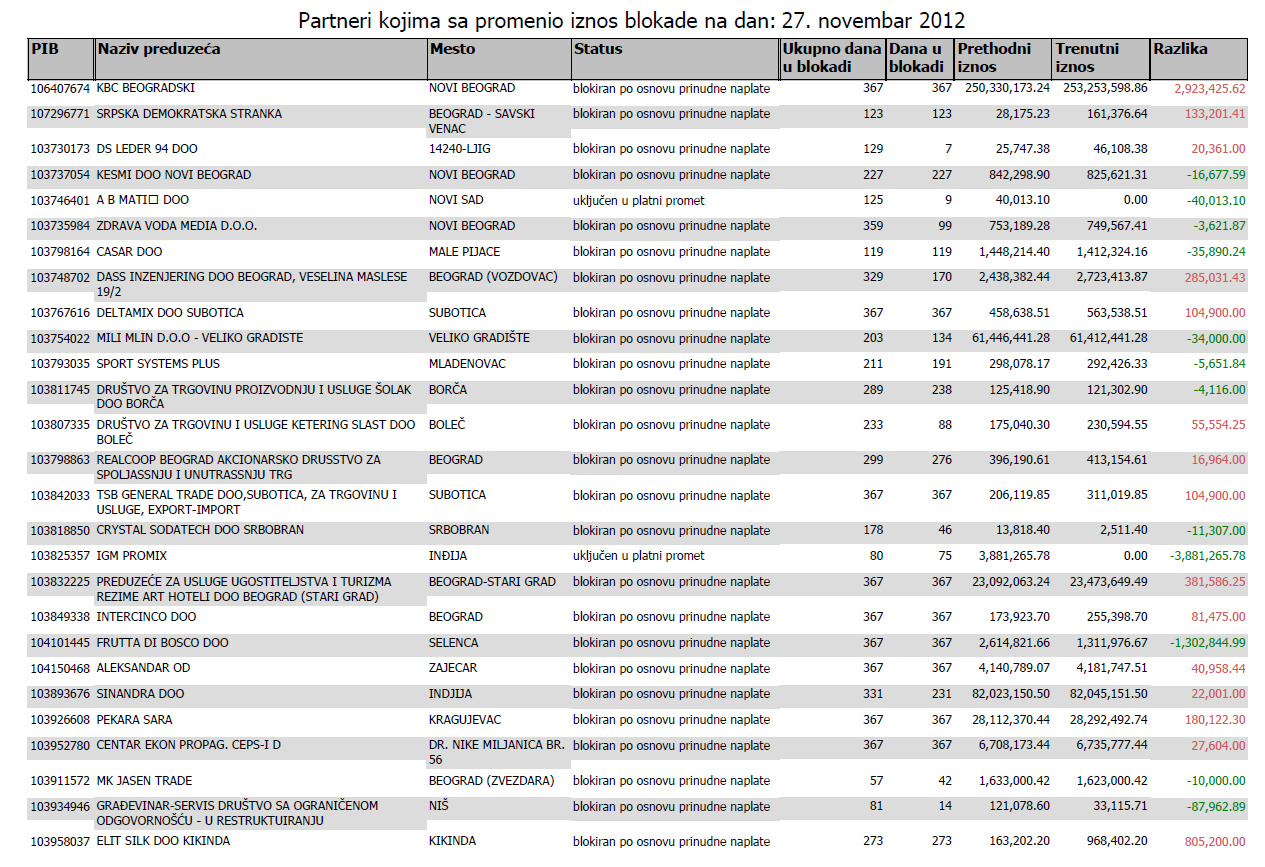 Partneri kojima sa promenio iznos blokade na dan: 27. novembar 2012

| PIB | Naziv preduzeća | Mesto | Status | Ukupno dana u blokadi | Dana u blokadi | Prethodni iznos | Trenutni iznos | Razlika |
|---|---|---|---|---|---|---|---|---|
| 106407674 | KBC BEOGRADSKI | NOVI BEOGRAD | blokiran po osnovu prinudne naplate | 367 | 367 | 250,330,173.24 | 253,253,598.86 | 2,923,425.62 |
| 107296771 | SRPSKA DEMOKRATSKA STRANKA | BEOGRAD - SAVSKI VENAC | blokiran po osnovu prinudne naplate | 123 | 123 | 28,175.23 | 161,376.64 | 133,201.41 |
| 103730173 | DS LEDER 94 DOO | 14240-LJIG | blokiran po osnovu prinudne naplate | 129 | 7 | 25,747.38 | 46,108.38 | 20,361.00 |
| 103737054 | KESMI DOO NOVI BEOGRAD | NOVI BEOGRAD | blokiran po osnovu prinudne naplate | 227 | 227 | 842,298.90 | 825,621.31 | -16,677.59 |
| 103746401 | A B MATI□ DOO | NOVI SAD | uključen u platni promet | 125 | 9 | 40,013.10 | 0.00 | -40,013.10 |
| 103735984 | ZDRAVA VODA MEDIA D.O.O. | NOVI BEOGRAD | blokiran po osnovu prinudne naplate | 359 | 99 | 753,189.28 | 749,567.41 | -3,621.87 |
| 103798164 | CASAR DOO | MALE PIJACE | blokiran po osnovu prinudne naplate | 119 | 119 | 1,448,214.40 | 1,412,324.16 | -35,890.24 |
| 103748702 | DASS INZENJERING DOO BEOGRAD, VESELINA MASLESE 19/2 | BEOGRAD (VOZDOVAC) | blokiran po osnovu prinudne naplate | 329 | 170 | 2,438,382.44 | 2,723,413.87 | 285,031.43 |
| 103767616 | DELTAMIX DOO SUBOTICA | SUBOTICA | blokiran po osnovu prinudne naplate | 367 | 367 | 458,638.51 | 563,538.51 | 104,900.00 |
| 103754022 | MILI MLIN D.O.O - VELIKO GRADISTE | VELIKO GRADIŠTE | blokiran po osnovu prinudne naplate | 203 | 134 | 61,446,441.28 | 61,412,441.28 | -34,000.00 |
| 103793035 | SPORT SYSTEMS PLUS | MLADENOVAC | blokiran po osnovu prinudne naplate | 211 | 191 | 298,078.17 | 292,426.33 | -5,651.84 |
| 103811745 | DRUŠTVO ZA TRGOVINU PROIZVODNJU I USLUGE ŠOLAK DOO BORČA | BORČA | blokiran po osnovu prinudne naplate | 289 | 238 | 125,418.90 | 121,302.90 | -4,116.00 |
| 103807335 | DRUŠTVO ZA TRGOVINU I USLUGE KETERING SLAST DOO BOLEČ | BOLEČ | blokiran po osnovu prinudne naplate | 233 | 88 | 175,040.30 | 230,594.55 | 55,554.25 |
| 103798863 | REALCOOP BEOGRAD AKCIONARSKO DRUSSTVO ZA SPOLJASSNJU I UNUTRASSNJU TRG | BEOGRAD | blokiran po osnovu prinudne naplate | 299 | 276 | 396,190.61 | 413,154.61 | 16,964.00 |
| 103842033 | TSB GENERAL TRADE DOO,SUBOTICA, ZA TRGOVINU I USLUGE, EXPORT-IMPORT | SUBOTICA | blokiran po osnovu prinudne naplate | 367 | 367 | 206,119.85 | 311,019.85 | 104,900.00 |
| 103818850 | CRYSTAL SODATECH DOO SRBOBRAN | SRBOBRAN | blokiran po osnovu prinudne naplate | 178 | 46 | 13,818.40 | 2,511.40 | -11,307.00 |
| 103825357 | IGM PROMIX | INĐIJA | uključen u platni promet | 80 | 75 | 3,881,265.78 | 0.00 | -3,881,265.78 |
| 103832225 | PREDUZEĆE ZA USLUGE UGOSTITELJSTVA I TURIZMA REZIME ART HOTELI DOO BEOGRAD (STARI GRAD) | BEOGRAD-STARI GRAD | blokiran po osnovu prinudne naplate | 367 | 367 | 23,092,063.24 | 23,473,649.49 | 381,586.25 |
| 103849338 | INTERCINCO DOO | BEOGRAD | blokiran po osnovu prinudne naplate | 367 | 367 | 173,923.70 | 255,398.70 | 81,475.00 |
| 104101445 | FRUTTA DI BOSCO DOO | SELENCA | blokiran po osnovu prinudne naplate | 367 | 367 | 2,614,821.66 | 1,311,976.67 | -1,302,844.99 |
| 104150468 | ALEKSANDAR OD | ZAJECAR | blokiran po osnovu prinudne naplate | 367 | 367 | 4,140,789.07 | 4,181,747.51 | 40,958.44 |
| 103893676 | SINANDRA DOO | INDJIJA | blokiran po osnovu prinudne naplate | 331 | 231 | 82,023,150.50 | 82,045,151.50 | 22,001.00 |
| 103926608 | PEKARA SARA | KRAGUJEVAC | blokiran po osnovu prinudne naplate | 367 | 367 | 28,112,370.44 | 28,292,492.74 | 180,122.30 |
| 103952780 | CENTAR EKON PROPAG. CEPS-I D | DR. NIKE MILJANICA BR. 56 | blokiran po osnovu prinudne naplate | 367 | 367 | 6,708,173.44 | 6,735,777.44 | 27,604.00 |
| 103911572 | MK JASEN TRADE | BEOGRAD (ZVEZDARA) | blokiran po osnovu prinudne naplate | 57 | 42 | 1,633,000.42 | 1,623,000.42 | -10,000.00 |
| 103934946 | GRAĐEVINAR-SERVIS DRUŠTVO SA OGRANIČENOM ODGOVORNOŠĆU - U RESTRUKTUIRANJU | NIŠ | blokiran po osnovu prinudne naplate | 81 | 14 | 121,078.60 | 33,115.71 | -87,962.89 |
| 103958037 | ELIT SILK DOO KIKINDA | KIKINDA | blokiran po osnovu prinudne naplate | 273 | 273 | 163,202.20 | 968,402.20 | 805,200.00 |